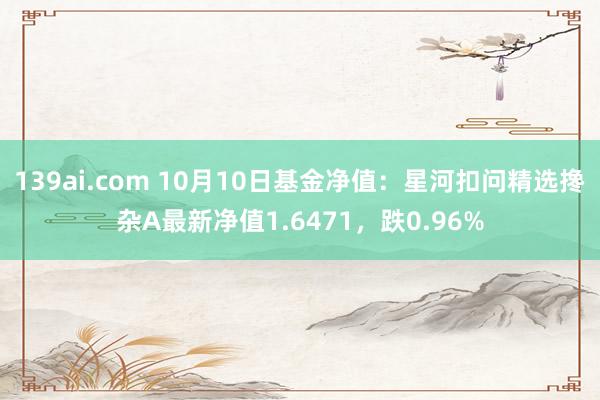 139ai.com 10月10日基金净值：星河扣问精选搀杂A最新净值1.6471，跌0.96%